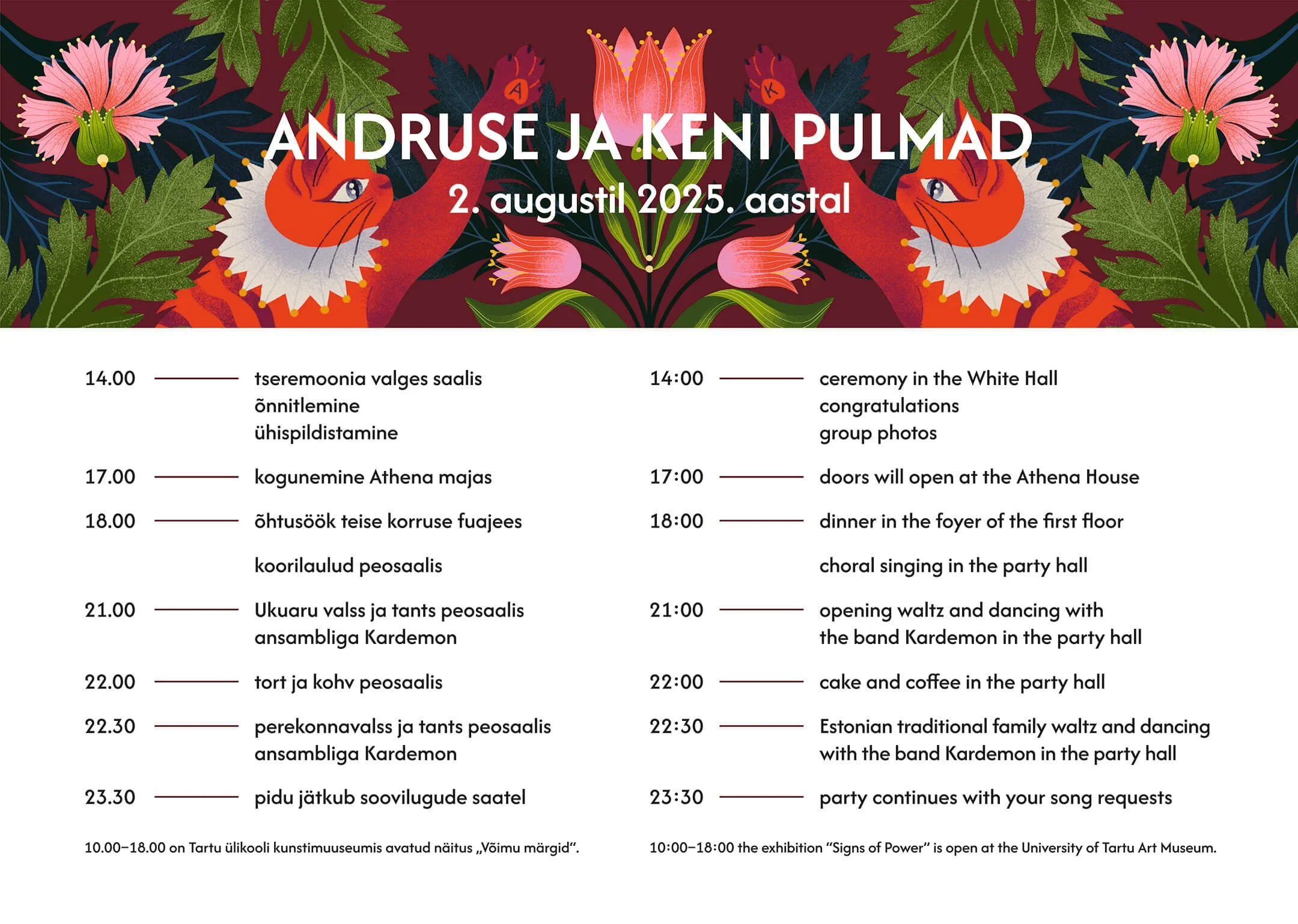 A

K

ANDRUSE JA KENI PULMAD

2. augustil 2025. aastal

14.00 tseremoonia valges saalis
õnnitlemine
ühispildistamine

17.00 kogunemine Athena majas

18.00 õhtusöök teise korruse fuajees

koorilaulud peosaalis

21.00 Ukuaru valss ja tants peosaalis ansambliga Kardemon

22.00 tort ja kohv peosaalis

22.30 perekonnavalss ja tants peosaalis ansambliga Kardemon

23.30 pidu jätkub soovilugude saatel

10.00–18.00 on Tartu ülikooli kunstimuuseumis avatud näitus „Võimu märgid“.

14:00 ceremony in the White Hall
congratulations
group photos

17:00 doors will open at the Athena House

18:00 dinner in the foyer of the first floor

choral singing in the party hall

21:00 opening waltz and dancing with the band Kardemon in the party hall

22:00 cake and coffee in the party hall

22:30 Estonian traditional family waltz and dancing with the band Kardemon in the party hall

23:30 party continues with your song requests

10:00–18:00 the exhibition “Signs of Power” is open at the University of Tartu Art Museum.